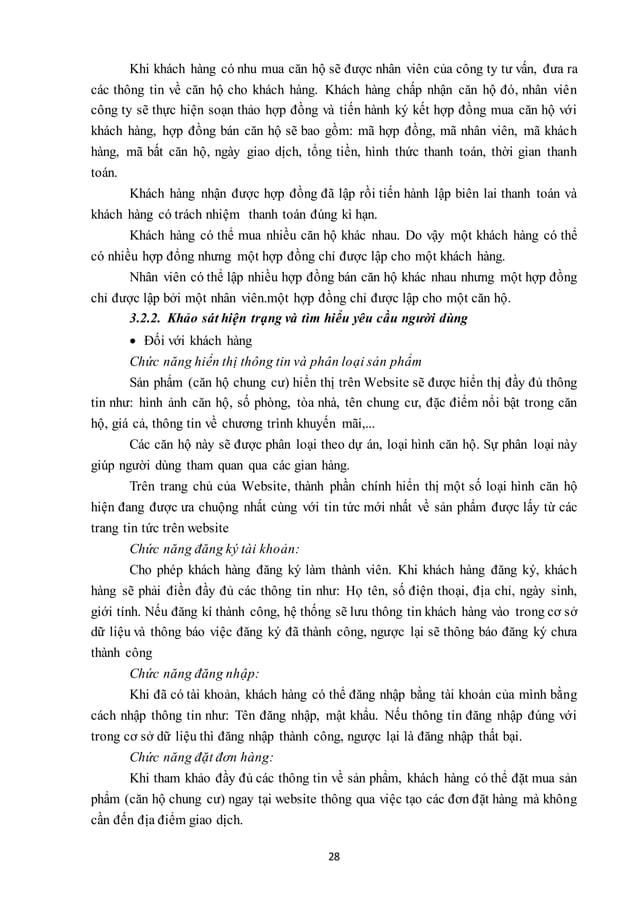 Khi khách hàng có nhu mua căn hộ sẽ được nhân viên của công ty tư vấn, đưa ra các thông tin về căn hộ cho khách hàng. Khách hàng chấp nhận căn hộ đó, nhân viên công ty sẽ thực hiện soạn thảo hợp đồng và tiến hành ký kết hợp đồng mua căn hộ với khách hàng, hợp đồng bán căn hộ sẽ bao gồm: mã hợp đồng, mã nhân viên, mã khách hàng, mã bất căn hộ, ngày giao dịch, tổng tiền, hình thức thanh toán, thời gian thanh toán.

Khách hàng nhận được hợp đồng đã lập rồi tiến hành lập biên lai thanh toán và khách hàng có trách nhiệm thanh toán đúng kì hạn.

Khách hàng có thể mua nhiều căn hộ khác nhau. Do vậy một khách hàng có thể có nhiều hợp đồng nhưng một hợp đồng chỉ được lập cho một khách hàng.

Nhân viên có thể lập nhiều hợp đồng bán căn hộ khác nhau nhưng một hợp đồng chỉ được lập bởi một nhân viên.một hợp đồng chỉ được lập cho một căn hộ.

3.2.2. Khảo sát hiện trạng và tìm hiểu yêu cầu người dùng

• Đối với khách hàng

Chức năng hiển thị thông tin và phân loại sản phẩm

Sản phẩm (căn hộ chung cư) hiển thị trên Website sẽ được hiển thị đầy đủ thông tin như: hình ảnh căn hộ, số phòng, tòa nhà, tên chung cư, đặc điểm nổi bật trong căn hộ, giá cả, thông tin về chương trình khuyến mãi,...

Các căn hộ này sẽ được phân loại theo dự án, loại hình căn hộ. Sự phân loại này giúp người dùng tham quan qua các gian hàng.

Trên trang chủ của Website, thành phần chính hiển thị một số loại hình căn hộ hiện đang được ưa chuộng nhất cùng với tin tức mới nhất về sản phẩm được lấy từ các trang tin tức trên website

Chức năng đăng ký tài khoản:

Cho phép khách hàng đăng ký làm thành viên. Khi khách hàng đăng ký, khách hàng sẽ phải điền đầy đủ các thông tin như: Họ tên, số điện thoại, địa chỉ, ngày sinh, giới tính. Nếu đăng kí thành công, hệ thống sẽ lưu thông tin khách hàng vào trong cơ sở dữ liệu và thông báo việc đăng ký đã thành công, ngược lại sẽ thông báo đăng ký chưa thành công

Chức năng đăng nhập:

Khi đã có tài khoản, khách hàng có thể đăng nhập bằng tài khoản của mình bằng cách nhập thông tin như: Tên đăng nhập, mật khẩu. Nếu thông tin đăng nhập đúng với trong cơ sở dữ liệu thì đăng nhập thành công, ngược lại là đăng nhập thất bại.

Chức năng đặt đơn hàng:

Khi tham khảo đầy đủ các thông tin về sản phẩm, khách hàng có thể đặt mua sản phẩm (căn hộ chung cư) ngay tại website thông qua việc tạo các đơn đặt hàng mà không cần đến địa điểm giao dịch.

28